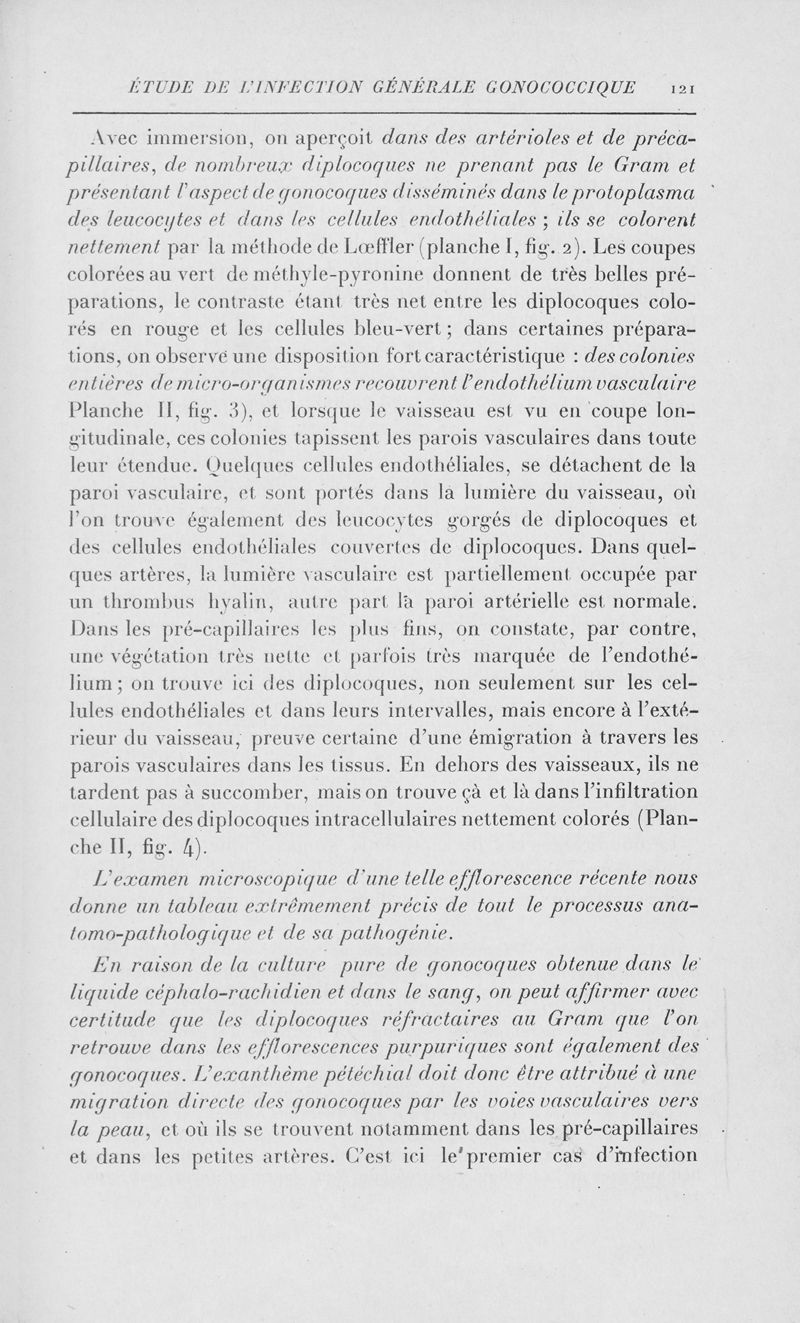 ÉTUDE DE L'INFECTION GÉNÉRALE GONOCOCCIQUE 121

Avec immersion, on aperçoit dans des artérioles et de précapillaires, de nombreux diplocoques ne prenant pas le Gram et présentant l'aspect de gonocoques disséminés dans le protoplasma des leucocytes et dans les cellules endothéliales ; ils se colorent nettement par la méthode de Lœffler (planche I, fig. 2). Les coupes colorées au vert de méthyle-pyronine donnent de très belles préparations, le contraste étant très net entre les diplocoques colorés en rouge et les cellules bleu-vert ; dans certaines préparations, on observe une disposition fort caractéristique : des colonies entières de micro-organismes recouvrent l'endothélium vasculaire Planche II, fig. 3), et lorsque le vaisseau est vu en coupe longitudinale, ces colonies tapissent les parois vasculaires dans toute leur étendue. Quelques cellules endothéliales, se détachent de la paroi vasculaire, et sont portés dans la lumière du vaisseau, où l'on trouve également des leucocytes gorgés de diplocoques et des cellules endothéliales couvertes de diplocoques. Dans quelques artères, la lumière vasculaire est partiellement occupée par un thrombus hyalin, autre part la paroi artérielle est normale. Dans les pré-capillaires les plus fins, on constate, par contre, une végétation très nette et parfois très marquée de l'endothélium ; on trouve ici des diplocoques, non seulement sur les cellules endothéliales et dans leurs intervalles, mais encore à l'extérieur du vaisseau, preuve certaine d'une émigration à travers les parois vasculaires dans les tissus. En dehors des vaisseaux, ils ne tardent pas à succomber, mais on trouve çà et là dans l'infiltration cellulaire des diplocoques intracellulaires nettement colorés (Planche II, fig. 4).

L'examen microscopique d'une telle efflorescence récente nous donne un tableau extrêmement précis de tout le processus anatomo-pathologique et de sa pathogénie.

En raison de la culture pure de gonocoques obtenue dans le liquide céphalo-rachidien et dans le sang, on peut affirmer avec certitude que les diplocoques réfractaires au Gram que l'on retrouve dans les efflorescences purpuriques sont également des gonocoques. L'exanthème pétéchial doit donc être attribué à une migration directe des gonocoques par les voies vasculaires vers la peau, et où ils se trouvent notamment dans les pré-capillaires et dans les petites artères. C'est ici le premier cas d'infection